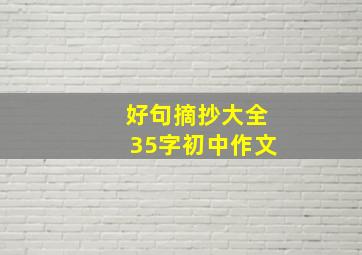 好句摘抄大全
35字初中作文